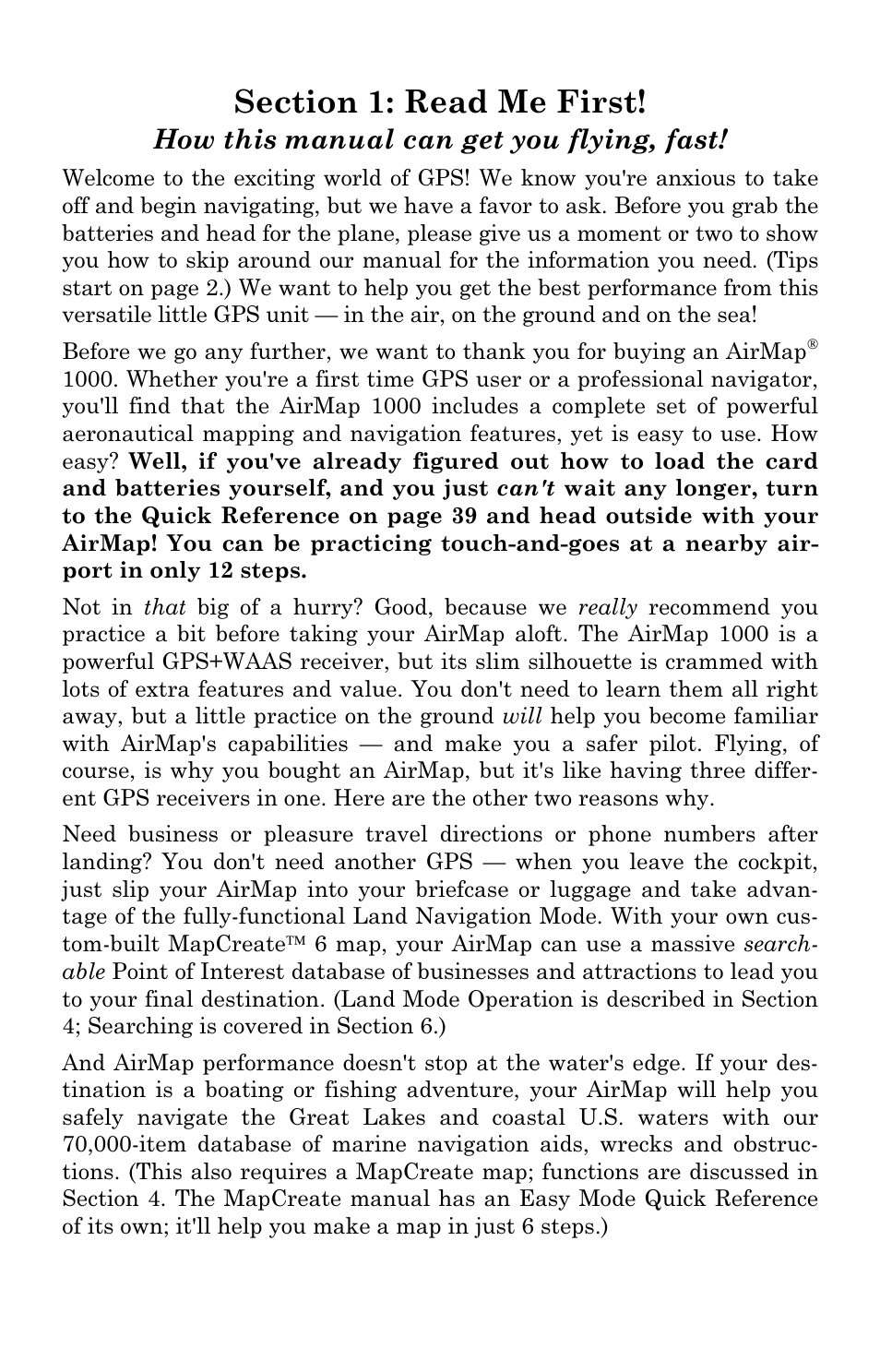 Section 1: Read Me First!
How this manual can get you flying, fast!

Welcome to the exciting world of GPS! We know you're anxious to take off and begin navigating, but we have a favor to ask. Before you grab the batteries and head for the plane, please give us a moment or two to show you how to skip around our manual for the information you need. (Tips start on page 2.) We want to help you get the best performance from this versatile little GPS unit — in the air, on the ground and on the sea!

Before we go any further, we want to thank you for buying an AirMap® 1000. Whether you're a first time GPS user or a professional navigator, you'll find that the AirMap 1000 includes a complete set of powerful aeronautical mapping and navigation features, yet is easy to use. How easy? Well, if you've already figured out how to load the card and batteries yourself, and you just can't wait any longer, turn to the Quick Reference on page 39 and head outside with your AirMap! You can be practicing touch-and-goes at a nearby airport in only 12 steps.

Not in that big of a hurry? Good, because we really recommend you practice a bit before taking your AirMap aloft. The AirMap 1000 is a powerful GPS+WAAS receiver, but its slim silhouette is crammed with lots of extra features and value. You don't need to learn them all right away, but a little practice on the ground will help you become familiar with AirMap's capabilities — and make you a safer pilot. Flying, of course, is why you bought an AirMap, but it's like having three different GPS receivers in one. Here are the other two reasons why.

Need business or pleasure travel directions or phone numbers after landing? You don't need another GPS — when you leave the cockpit, just slip your AirMap into your briefcase or luggage and take advantage of the fully-functional Land Navigation Mode. With your own custom-built MapCreate™ 6 map, your AirMap can use a massive searchable Point of Interest database of businesses and attractions to lead you to your final destination. (Land Mode Operation is described in Section 4; Searching is covered in Section 6.)

And AirMap performance doesn't stop at the water's edge. If your destination is a boating or fishing adventure, your AirMap will help you safely navigate the Great Lakes and coastal U.S. waters with our 70,000-item database of marine navigation aids, wrecks and obstructions. (This also requires a MapCreate map; functions are discussed in Section 4. The MapCreate manual has an Easy Mode Quick Reference of its own; it'll help you make a map in just 6 steps.)